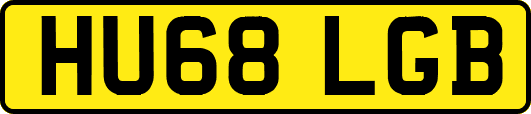 HU68 LGB